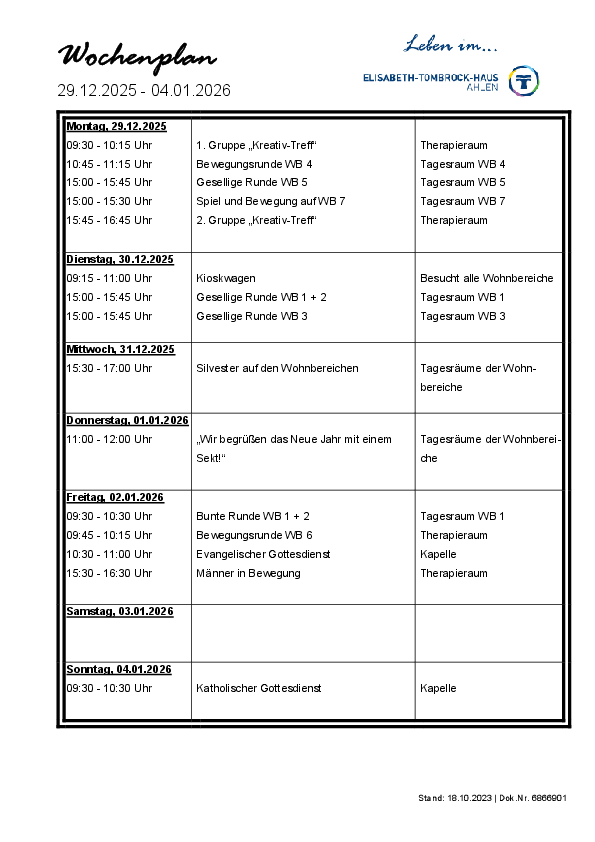 Wochenplan
29.12.2025 - 04.01.2026

Leben im...
ELISABETH-TOMBROCK-HAUS
AHLEN

| | | |
|---|---|---|
| Montag, 29.12.2025 | | |
| 09:30 - 10:15 Uhr | 1. Gruppe „Kreativ-Treff“ | Therapieraum |
| 10:45 - 11:15 Uhr | Bewegungsrunde WB 4 | Tagesraum WB 4 |
| 15:00 - 15:45 Uhr | Gesellige Runde WB 5 | Tagesraum WB 5 |
| 15:00 - 15:30 Uhr | Spiel und Bewegung auf WB 7 | Tagesraum WB 7 |
| 15:45 - 16:45 Uhr | 2. Gruppe „Kreativ-Treff“ | Therapieraum |
| Dienstag, 30.12.2025 | | |
| 09:15 - 11:00 Uhr | Kioskwagen | Besucht alle Wohnbereiche |
| 15:00 - 15:45 Uhr | Gesellige Runde WB 1 + 2 | Tagesraum WB 1 |
| 15:00 - 15:45 Uhr | Gesellige Runde WB 3 | Tagesraum WB 3 |
| Mittwoch, 31.12.2025 | | |
| 15:30 - 17:00 Uhr | Silvester auf den Wohnbereichen | Tagesräume der Wohnbereiche |
| Donnerstag, 01.01.2026 | | |
| 11:00 - 12:00 Uhr | „Wir begrüßen das Neue Jahr mit einem Sekt!“ | Tagesräume der Wohnbereiche |
| Freitag, 02.01.2026 | | |
| 09:30 - 10:30 Uhr | Bunte Runde WB 1 + 2 | Tagesraum WB 1 |
| 09:45 - 10:15 Uhr | Bewegungsrunde WB 6 | Therapieraum |
| 10:30 - 11:00 Uhr | Evangelischer Gottesdienst | Kapelle |
| 15:30 - 16:30 Uhr | Männer in Bewegung | Therapieraum |
| Samstag, 03.01.2026 | | |
| Sonntag, 04.01.2026 | | |
| 09:30 - 10:30 Uhr | Katholischer Gottesdienst | Kapelle |

Stand: 18.10.2023 | Dok.Nr. 6866901